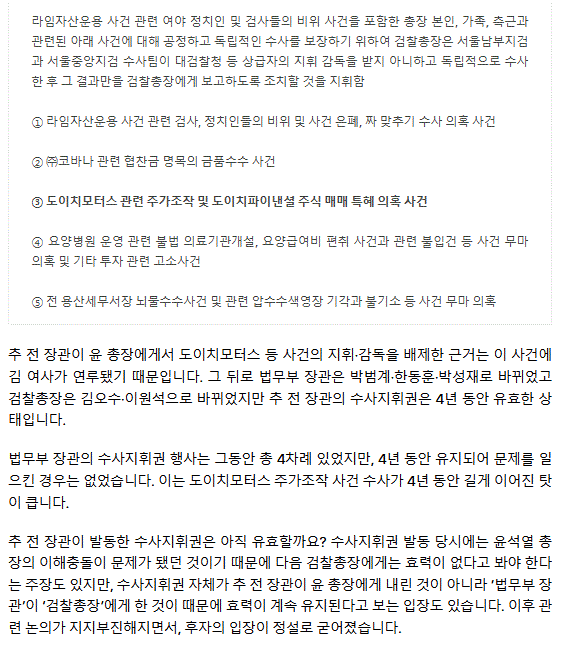 라임자산운용 사건 관련 여야 정치인 및 검사들의 비위 사건을 포함한 총장 본인, 가족, 측근과 관련된 아래 사건에 대해 공정하고 독립적인 수사를 보장하기 위하여 검찰총장은 서울남부지검과 서울중앙지검 수사팀이 대검찰청 등 상급자의 지휘 감독을 받지 아니하고 독립적으로 수사한 후 그 결과만을 검찰총장에게 보고하도록 조치할 것을 지휘함

① 라임자산운용 사건 관련 검사, 정치인들의 비위 및 사건 은폐, 짜 맞추기 수사 의혹 사건

② ㈜코바나 관련 협찬금 명목의 금품수수 사건

③ 도이치모터스 관련 주가조작 및 도이치파이낸셜 주식 매매 특혜 의혹 사건

④ 요양병원 운영 관련 불법 의료기관개설, 요양급여비 편취 사건과 관련 불입건 등 사건 무마 의혹 및 기타 투자 관련 고소사건

⑤ 전 용산세무서장 뇌물수수사건 및 관련 압수수색영장 기각과 불기소 등 사건 무마 의혹

추 전 장관이 윤 총장에게서 도이치모터스 등 사건의 지휘·감독을 배제한 근거는 이 사건에 김 여사가 연루됐기 때문입니다. 그 뒤로 법무부 장관은 박범계·한동훈·박성재로 바뀌었고 검찰총장은 김오수·이원석으로 바뀌었지만 추 전 장관의 수사지휘권은 4년 동안 유효한 상태입니다.

법무부 장관의 수사지휘권 행사는 그동안 총 4차례 있었지만, 4년 동안 유지되어 문제를 일으킨 경우는 없었습니다. 이는 도이치모터스 주가조작 사건 수사가 4년 동안 길게 이어진 탓이 큽니다.

추 전 장관이 발동한 수사지휘권은 아직 유효할까요? 수사지휘권 발동 당시에는 윤석열 총장의 이해충돌이 문제가 됐던 것이기 때문에 다음 검찰총장에게는 효력이 없다고 봐야 한다는 주장도 있지만, 수사지휘권 자체가 추 전 장관이 윤 총장에게 내린 것이 아니라 '법무부 장관'이 '검찰총장'에게 한 것이 때문에 효력이 계속 유지된다고 보는 입장도 있습니다. 이후 관련 논의가 지지부진해지면서, 후자의 입장이 정설로 굳어졌습니다.